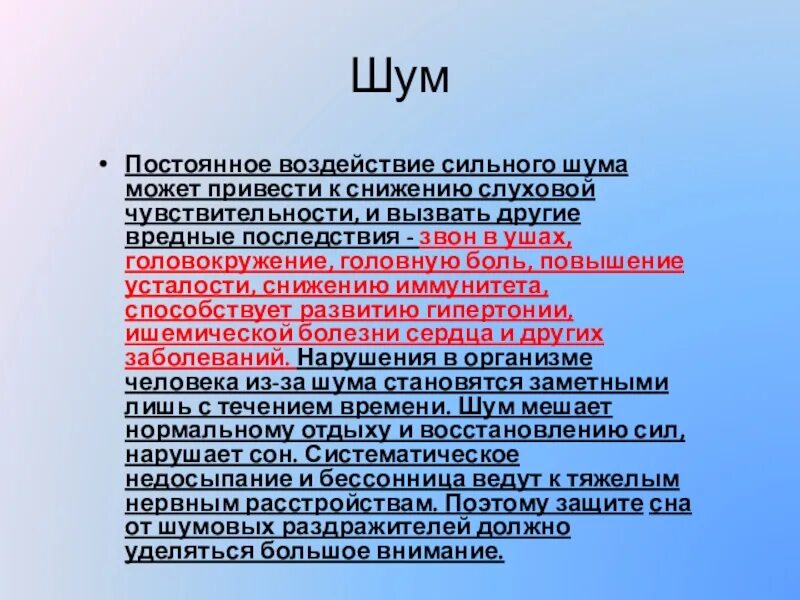 Шум

• Постоянное воздействие сильного шума может привести к снижению слуховой чувствительности, и вызвать другие вредные последствия - звон в ушах, головокружение, головную боль, повышение усталости, снижению иммунитета, способствует развитию гипертонии, ишемической болезни сердца и других заболеваний. Нарушения в организме человека из-за шума становятся заметными лишь с течением времени. Шум мешает нормальному отдыху и восстановлению сил, нарушает сон. Систематическое недосыпание и бессонница ведут к тяжелым нервным расстройствам. Поэтому защите сна от шумовых раздражителей должно уделяться большое внимание.